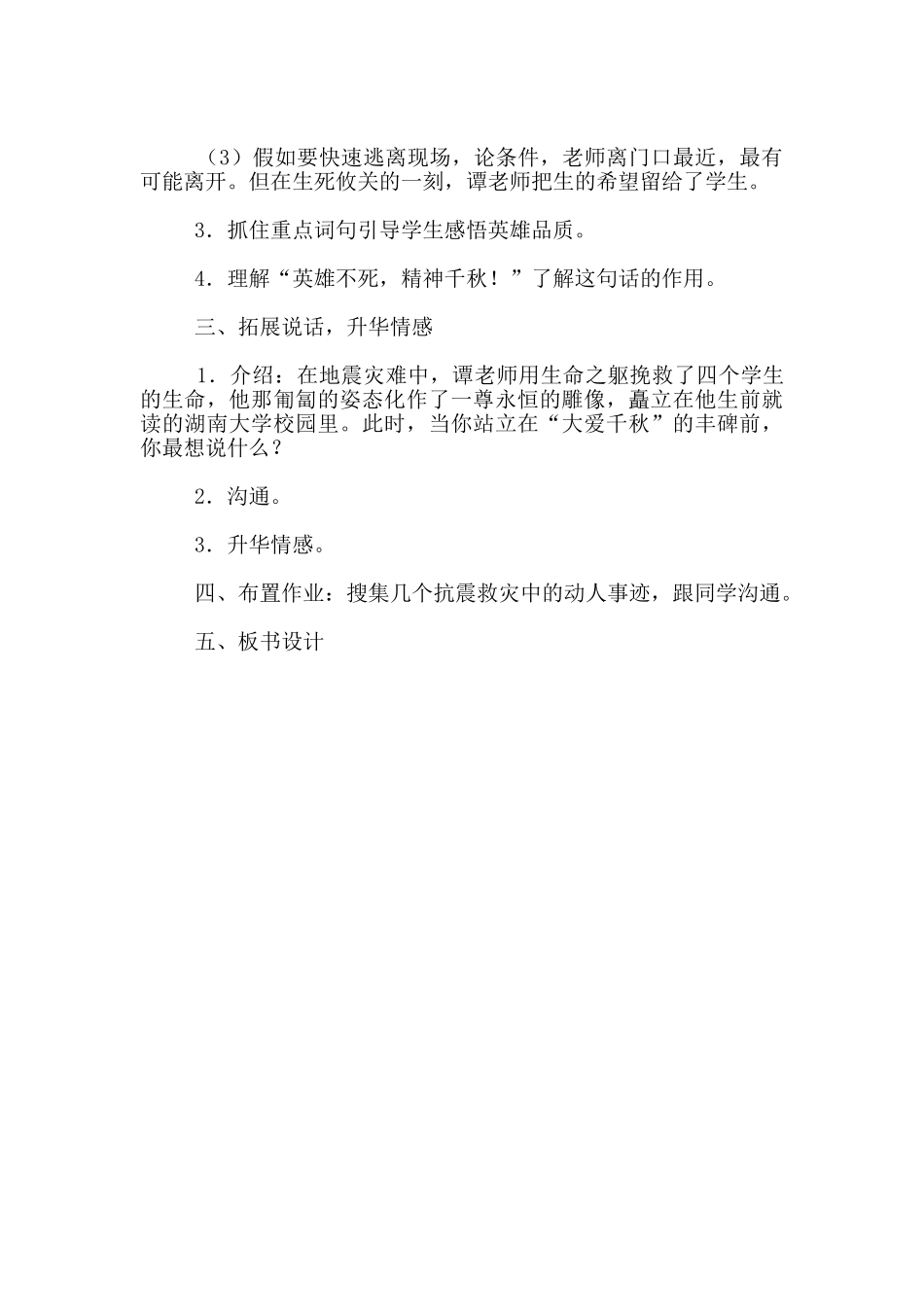 （3）假如要快速逃离现场，论条件，老师离门口最近，最有可能离开。但在生死攸关的一刻，谭老师把生的希望留给了学生。

3．抓住重点词句引导学生感悟英雄品质。

4．理解“英雄不死，精神千秋！”了解这句话的作用。

三、拓展说话，升华情感

1．介绍：在地震灾难中，谭老师用生命之躯挽救了四个学生的生命，他那匍匐的姿态化作了一尊永恒的雕像，矗立在他生前就读的湖南大学校园里。此时，当你站立在“大爱千秋”的丰碑前，你最想说什么？

2．沟通。

3．升华情感。

四、布置作业：搜集几个抗震救灾中的动人事迹，跟同学沟通。

五、板书设计